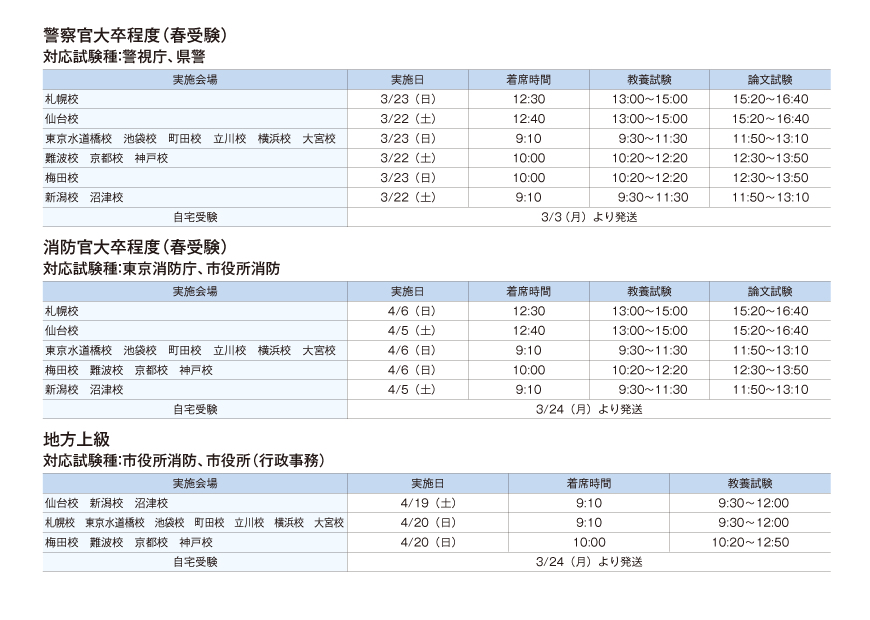 警察官大卒程度（春受験）
対応試験種:警視庁、県警

| 実施会場 | 実施日 | 着席時間 | 教養試験 | 論文試験 |
|---|---|---|---|---|
| 札幌校 | 3/23（日） | 12:30 | 13:00~15:00 | 15:20~16:40 |
| 仙台校 | 3/22（土） | 12:40 | 13:00~15:00 | 15:20~16:40 |
| 東京水道橋校　池袋校　町田校　立川校　横浜校　大宮校 | 3/23（日） | 9:10 | 9:30~11:30 | 11:50~13:10 |
| 難波校　京都校　神戸校 | 3/22（土） | 10:00 | 10:20~12:20 | 12:30~13:50 |
| 梅田校 | 3/23（日） | 10:00 | 10:20~12:20 | 12:30~13:50 |
| 新潟校　沼津校 | 3/22（土） | 9:10 | 9:30~11:30 | 11:50~13:10 |
| 自宅受験 | 3/3（月）より発送 | | | |

消防官大卒程度（春受験）
対応試験種:東京消防庁、市役所消防

| 実施会場 | 実施日 | 着席時間 | 教養試験 | 論文試験 |
|---|---|---|---|---|
| 札幌校 | 4/6（日） | 12:30 | 13:00~15:00 | 15:20~16:40 |
| 仙台校 | 4/5（土） | 12:40 | 13:00~15:00 | 15:20~16:40 |
| 東京水道橋校　池袋校　町田校　立川校　横浜校　大宮校 | 4/6（日） | 9:10 | 9:30~11:30 | 11:50~13:10 |
| 梅田校　難波校　京都校　神戸校 | 4/6（日） | 10:00 | 10:20~12:20 | 12:30~13:50 |
| 新潟校　沼津校 | 4/5（土） | 9:10 | 9:30~11:30 | 11:50~13:10 |
| 自宅受験 | 3/24（月）より発送 | | | |

地方上級
対応試験種:市役所消防、市役所（行政事務）

| 実施会場 | 実施日 | 着席時間 | 教養試験 |
|---|---|---|---|
| 仙台校　新潟校　沼津校 | 4/19（土） | 9:10 | 9:30~12:00 |
| 札幌校　東京水道橋校　池袋校　町田校　立川校　横浜校　大宮校 | 4/20（日） | 9:10 | 9:30~12:00 |
| 梅田校　難波校　京都校　神戸校 | 4/20（日） | 10:00 | 10:20~12:50 |
| 自宅受験 | 3/24（月）より発送 | | |